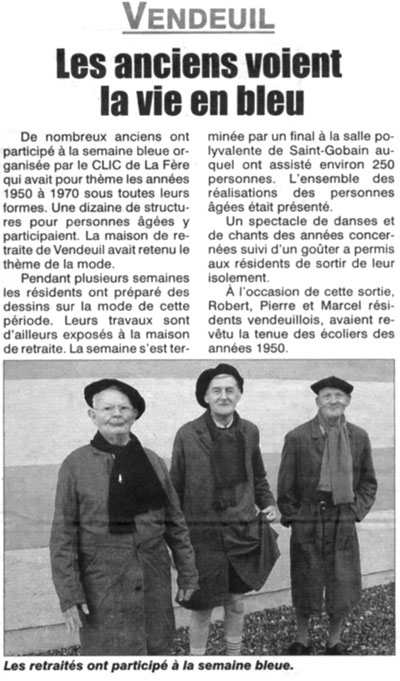 VENDEUIL

Les anciens voient la vie en bleu

De nombreux anciens ont participé à la semaine bleue organisée par le CLIC de La Fère qui avait pour thème les années 1950 à 1970 sous toutes leurs formes. Une dizaine de structures pour personnes âgées y participaient. La maison de retraite de Vendeuil avait retenu le thème de la mode.

Pendant plusieurs semaines les résidents ont préparé des dessins sur la mode de cette période. Leurs travaux sont d'ailleurs exposés à la maison de retraite. La semaine s'est terminée par un final à la salle polyvalente de Saint-Gobain auquel ont assisté environ 250 personnes. L'ensemble des réalisations des personnes âgées était présenté.

Un spectacle de danses et de chants des années concernées suivi d'un goûter a permis aux résidents de sortir de leur isolement.

À l'occasion de cette sortie, Robert, Pierre et Marcel résidents vendeuillois, avaient revêtu la tenue des écoliers des années 1950.

Les retraités ont participé à la semaine bleue.